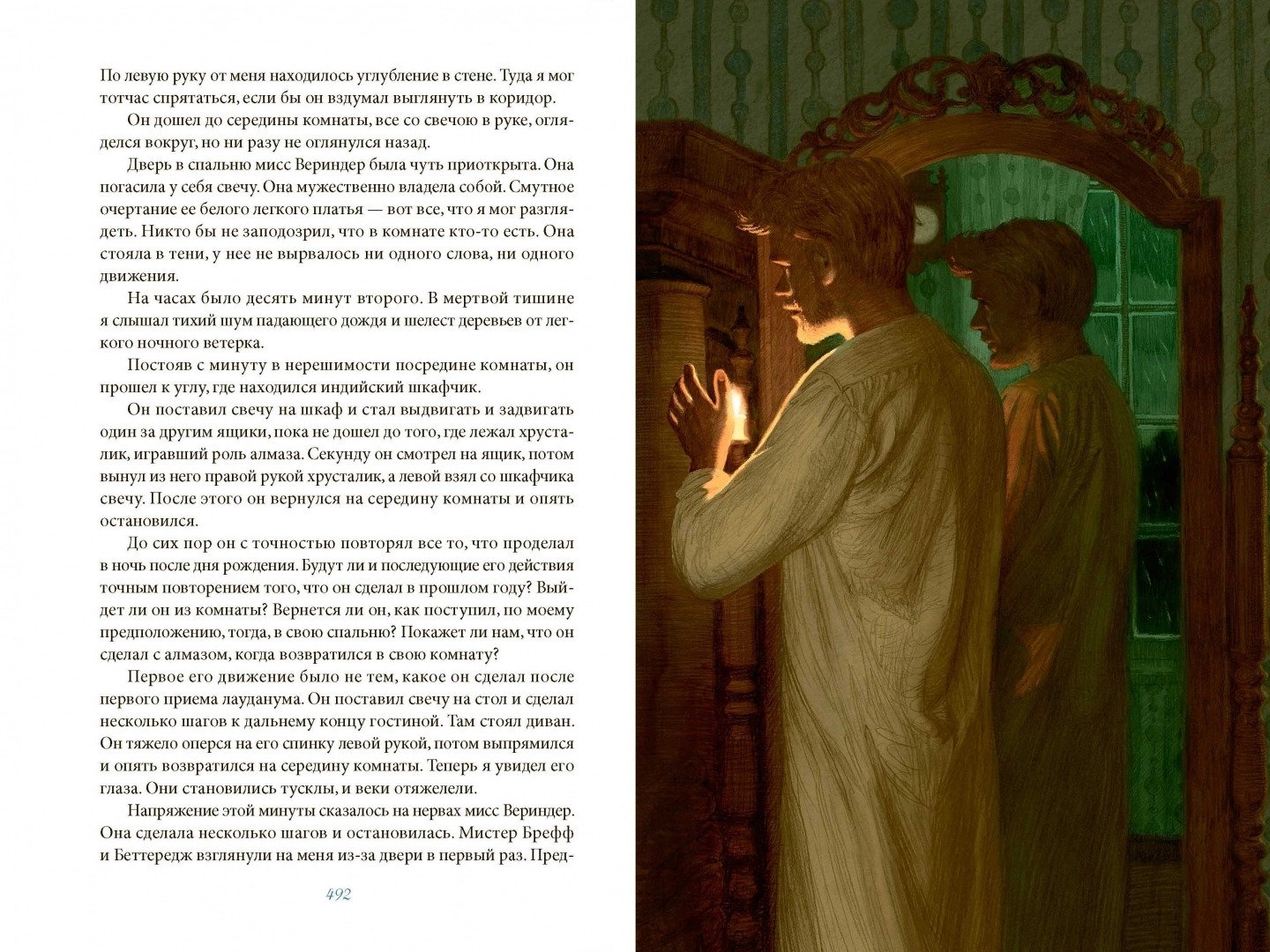 По левую руку от меня находилось углубление в стене. Туда я мог тотчас спрятаться, если бы он вздумал выглянуть в коридор.

Он дошел до середины комнаты, все со свечою в руке, огляделся вокруг, но ни разу не оглянулся назад.

Дверь в спальню мисс Вериндер была чуть приоткрыта. Она погасила у себя свечу. Она мужественно владела собой. Смутное очертание ее белого легкого платья — вот все, что я мог разглядеть. Никто бы не заподозрил, что в комнате кто-то есть. Она стояла в тени, у нее не вырвалось ни одного слова, ни одного движения.

На часах было десять минут второго. В мертвой тишине я слышал тихий шум падающего дождя и шелест деревьев от легкого ночного ветерка.

Постояв с минуту в нерешимости посредине комнаты, он прошел к углу, где находился индийский шкафчик.

Он поставил свечу на шкаф и стал выдвигать и задвигать один за другим ящики, пока не дошел до того, где лежал хрусталик, игравший роль алмаза. Секунду он смотрел на ящик, потом вынул из него правой рукой хрусталик, а левой взял со шкафчика свечу. После этого он вернулся на середину комнаты и опять остановился.

До сих пор он с точностью повторял все то, что проделал в ночь после дня рождения. Будут ли и последующие его действия точным повторением того, что он сделал в прошлом году? Выйдет ли он из комнаты? Вернется ли он, как поступил, по моему предположению, тогда, в свою спальню? Покажет ли нам, что он сделал с алмазом, когда возвратился в свою комнату?

Первое его движение было не тем, какое он сделал после первого приема лауданума. Он поставил свечу на стол и сделал несколько шагов к дальнему концу гостиной. Там стоял диван. Он тяжело оперся на его спинку левой рукой, потом выпрямился и опять возвратился на середину комнаты. Теперь я увидел его глаза. Они становились тусклы, и веки отяжелели.

Напряжение этой минуты сказалось на нервах мисс Вериндер. Она сделала несколько шагов и остановилась. Мистер Брефф и Беттередж взглянули на меня из-за двери в первый раз. Пред-

492